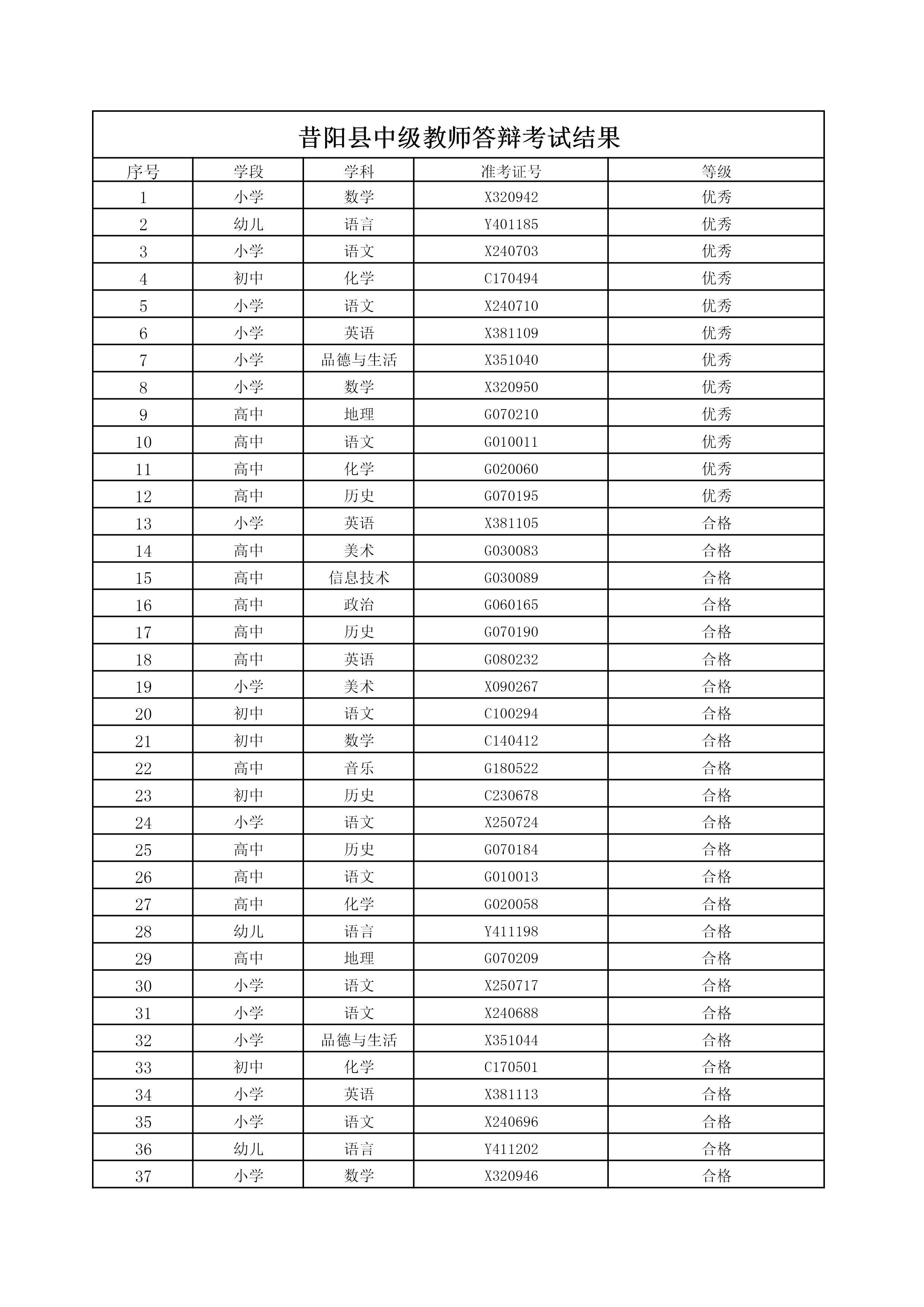 昔阳县中级教师答辩考试结果

| 序号 | 学段 | 学科 | 准考证号 | 等级 |
|---|---|---|---|---|
| 1 | 小学 | 数学 | X320942 | 优秀 |
| 2 | 幼儿 | 语言 | Y401185 | 优秀 |
| 3 | 小学 | 语文 | X240703 | 优秀 |
| 4 | 初中 | 化学 | C170494 | 优秀 |
| 5 | 小学 | 语文 | X240710 | 优秀 |
| 6 | 小学 | 英语 | X381109 | 优秀 |
| 7 | 小学 | 品德与生活 | X351040 | 优秀 |
| 8 | 小学 | 数学 | X320950 | 优秀 |
| 9 | 高中 | 地理 | G070210 | 优秀 |
| 10 | 高中 | 语文 | G010011 | 优秀 |
| 11 | 高中 | 化学 | G020060 | 优秀 |
| 12 | 高中 | 历史 | G070195 | 优秀 |
| 13 | 小学 | 英语 | X381105 | 合格 |
| 14 | 高中 | 美术 | G030083 | 合格 |
| 15 | 高中 | 信息技术 | G030089 | 合格 |
| 16 | 高中 | 政治 | G060165 | 合格 |
| 17 | 高中 | 历史 | G070190 | 合格 |
| 18 | 高中 | 英语 | G080232 | 合格 |
| 19 | 小学 | 美术 | X090267 | 合格 |
| 20 | 初中 | 语文 | C100294 | 合格 |
| 21 | 初中 | 数学 | C140412 | 合格 |
| 22 | 高中 | 音乐 | G180522 | 合格 |
| 23 | 初中 | 历史 | C230678 | 合格 |
| 24 | 小学 | 语文 | X250724 | 合格 |
| 25 | 高中 | 历史 | G070184 | 合格 |
| 26 | 高中 | 语文 | G010013 | 合格 |
| 27 | 高中 | 化学 | G020058 | 合格 |
| 28 | 幼儿 | 语言 | Y411198 | 合格 |
| 29 | 高中 | 地理 | G070209 | 合格 |
| 30 | 小学 | 语文 | X250717 | 合格 |
| 31 | 小学 | 语文 | X240688 | 合格 |
| 32 | 小学 | 品德与生活 | X351044 | 合格 |
| 33 | 初中 | 化学 | C170501 | 合格 |
| 34 | 小学 | 英语 | X381113 | 合格 |
| 35 | 小学 | 语文 | X240696 | 合格 |
| 36 | 幼儿 | 语言 | Y411202 | 合格 |
| 37 | 小学 | 数学 | X320946 | 合格 |